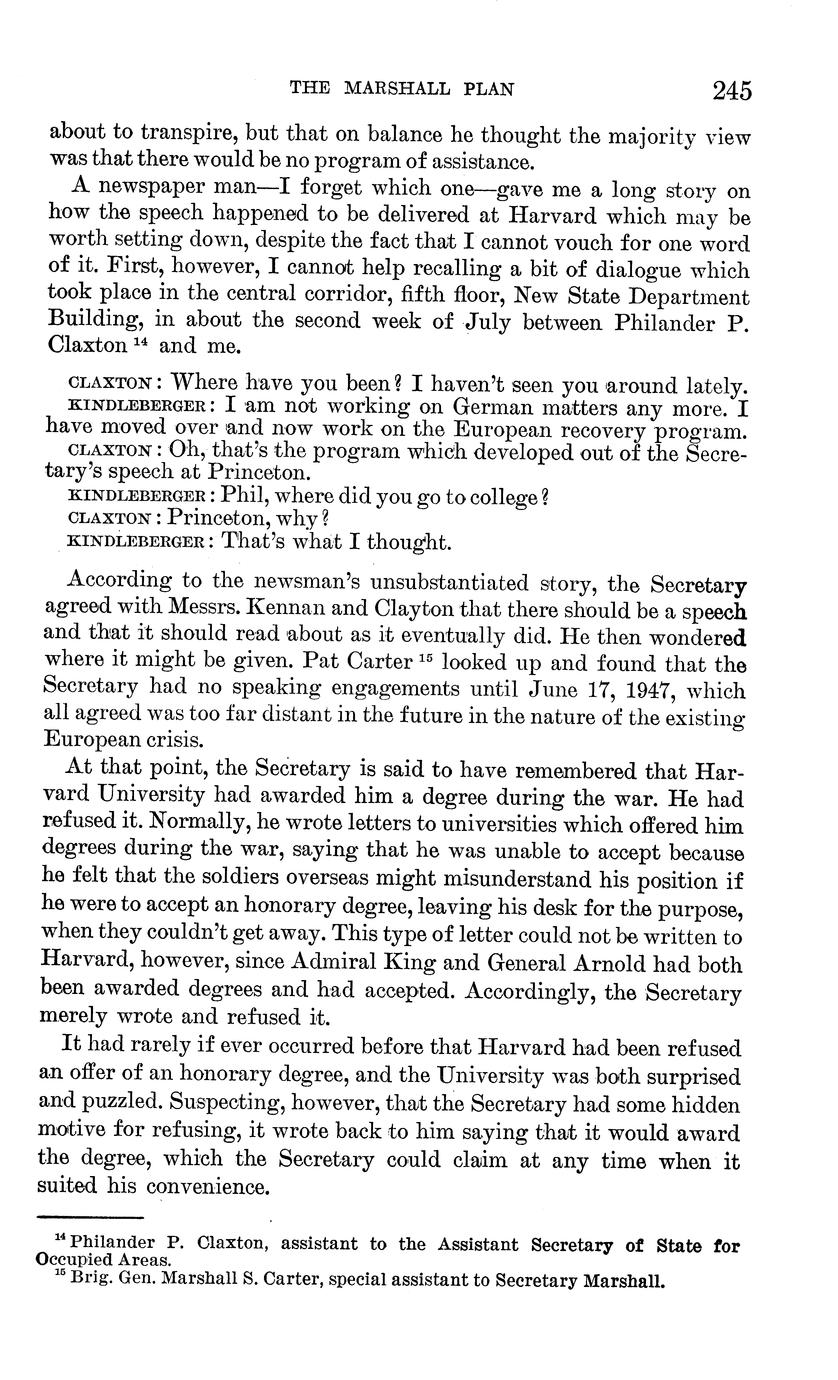 THE MARSHALL PLAN 245

about to transpire, but that on balance he thought the majority view was that there would be no program of assistance.

A newspaper man—I forget which one—gave me a long story on how the speech happened to be delivered at Harvard which may be worth setting down, despite the fact that I cannot vouch for one word of it. First, however, I cannot help recalling a bit of dialogue which took place in the central corridor, fifth floor, New State Department Building, in about the second week of July between Philander P. Claxton $^{14}$ and me.

CLAXTON: Where have you been? I haven't seen you around lately.
KINDLEBERGER: I am not working on German matters any more. I have moved over and now work on the European recovery program.
CLAXTON: Oh, that's the program which developed out of the Secretary's speech at Princeton.
KINDLEBERGER: Phil, where did you go to college?
CLAXTON: Princeton, why?
KINDLEBERGER: That's what I thought.

According to the newsman's unsubstantiated story, the Secretary agreed with Messrs. Kennan and Clayton that there should be a speech and that it should read about as it eventually did. He then wondered where it might be given. Pat Carter $^{15}$ looked up and found that the Secretary had no speaking engagements until June 17, 1947, which all agreed was too far distant in the future in the nature of the existing European crisis.

At that point, the Secretary is said to have remembered that Harvard University had awarded him a degree during the war. He had refused it. Normally, he wrote letters to universities which offered him degrees during the war, saying that he was unable to accept because he felt that the soldiers overseas might misunderstand his position if he were to accept an honorary degree, leaving his desk for the purpose, when they couldn't get away. This type of letter could not be written to Harvard, however, since Admiral King and General Arnold had both been awarded degrees and had accepted. Accordingly, the Secretary merely wrote and refused it.

It had rarely if ever occurred before that Harvard had been refused an offer of an honorary degree, and the University was both surprised and puzzled. Suspecting, however, that the Secretary had some hidden motive for refusing, it wrote back to him saying that it would award the degree, which the Secretary could claim at any time when it suited his convenience.

$^{14}$ Philander P. Claxton, assistant to the Assistant Secretary of State for Occupied Areas.
$^{15}$ Brig. Gen. Marshall S. Carter, special assistant to Secretary Marshall.